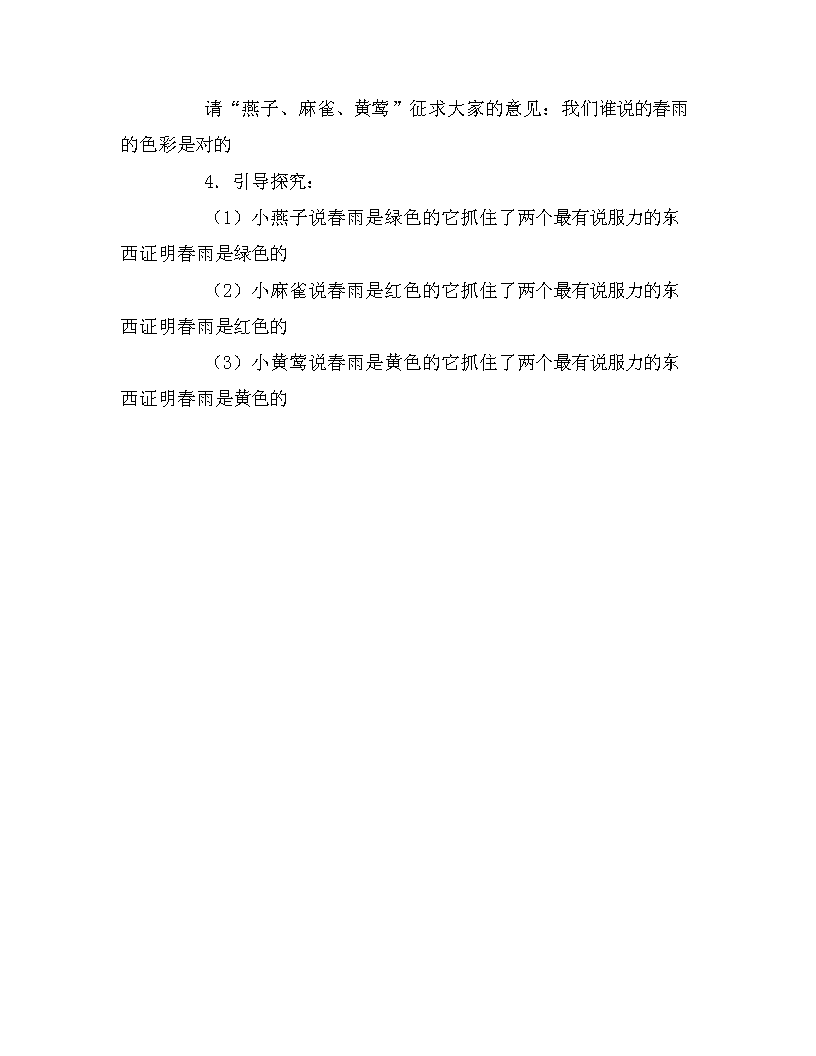 请“燕子、麻雀、黄莺”征求大家的意见：我们谁说的春雨的色彩是对的

4. 引导探究：

（1）小燕子说春雨是绿色的它抓住了两个最有说服力的东西证明春雨是绿色的

（2）小麻雀说春雨是红色的它抓住了两个最有说服力的东西证明春雨是红色的

（3）小黄莺说春雨是黄色的它抓住了两个最有说服力的东西证明春雨是黄色的